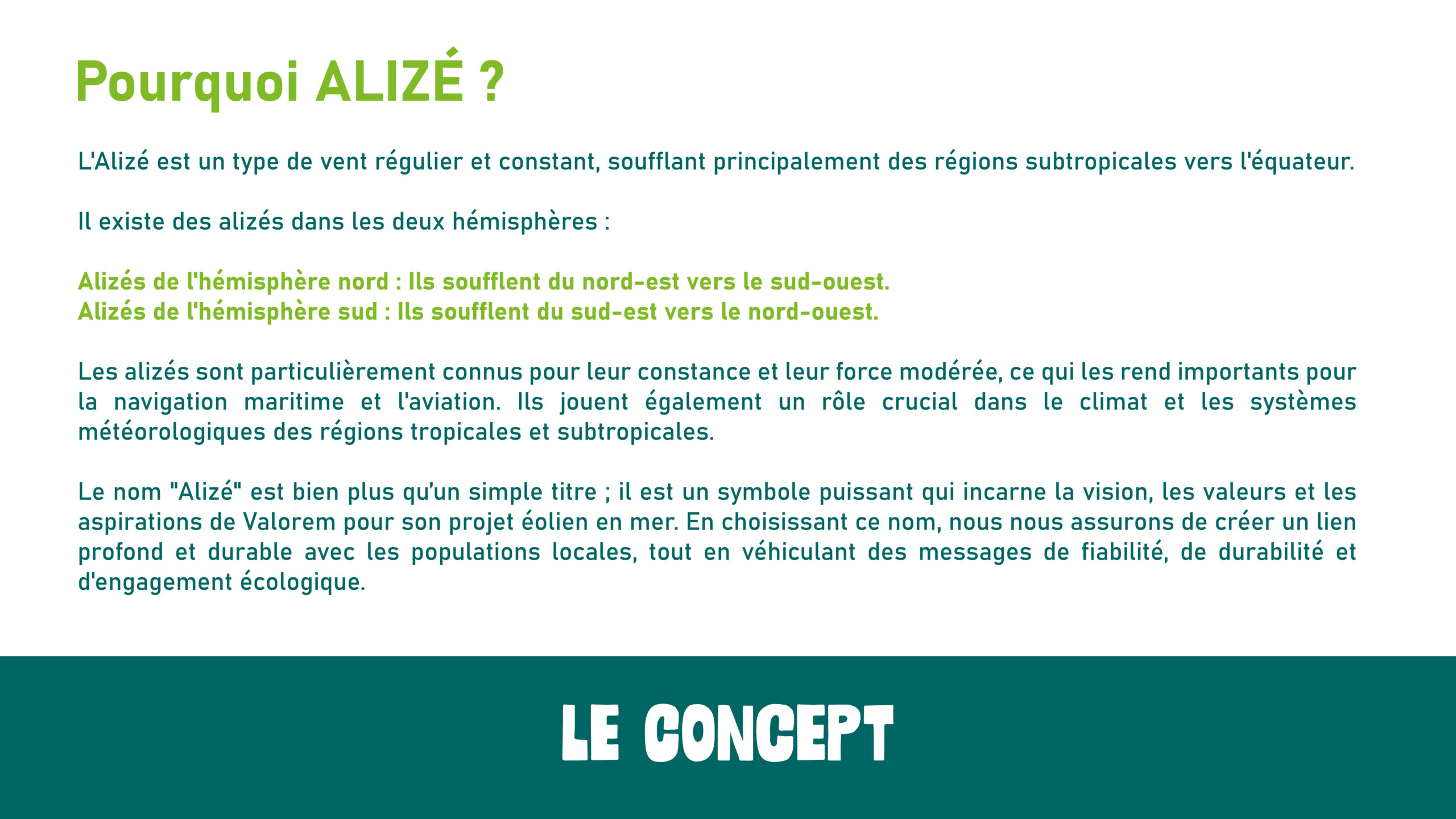 Pourquoi ALIZÉ ?

L'Alizé est un type de vent régulier et constant, soufflant principalement des régions subtropicales vers l'équateur.

Il existe des alizés dans les deux hémisphères :

Alizés de l'hémisphère nord : Ils soufflent du nord-est vers le sud-ouest.
Alizés de l'hémisphère sud : Ils soufflent du sud-est vers le nord-ouest.

Les alizés sont particulièrement connus pour leur constance et leur force modérée, ce qui les rend importants pour la navigation maritime et l'aviation. Ils jouent également un rôle crucial dans le climat et les systèmes météorologiques des régions tropicales et subtropicales.

Le nom "Alizé" est bien plus qu'un simple titre ; il est un symbole puissant qui incarne la vision, les valeurs et les aspirations de Valorem pour son projet éolien en mer. En choisissant ce nom, nous nous assurons de créer un lien profond et durable avec les populations locales, tout en véhiculant des messages de fiabilité, de durabilité et d'engagement écologique.

LE CONCEPT